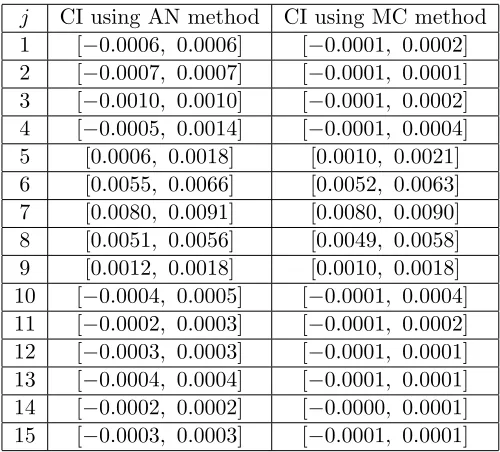 | $j$ | CI using AN method | CI using MC method |
|---|---|---|
| 1 | $[-0.0006,\ 0.0006]$ | $[-0.0001,\ 0.0002]$ |
| 2 | $[-0.0007,\ 0.0007]$ | $[-0.0001,\ 0.0001]$ |
| 3 | $[-0.0010,\ 0.0010]$ | $[-0.0001,\ 0.0002]$ |
| 4 | $[-0.0005,\ 0.0014]$ | $[-0.0001,\ 0.0004]$ |
| 5 | $[0.0006,\ 0.0018]$ | $[0.0010,\ 0.0021]$ |
| 6 | $[0.0055,\ 0.0066]$ | $[0.0052,\ 0.0063]$ |
| 7 | $[0.0080,\ 0.0091]$ | $[0.0080,\ 0.0090]$ |
| 8 | $[0.0051,\ 0.0056]$ | $[0.0049,\ 0.0058]$ |
| 9 | $[0.0012,\ 0.0018]$ | $[0.0010,\ 0.0018]$ |
| 10 | $[-0.0004,\ 0.0005]$ | $[-0.0001,\ 0.0004]$ |
| 11 | $[-0.0002,\ 0.0003]$ | $[-0.0001,\ 0.0002]$ |
| 12 | $[-0.0003,\ 0.0003]$ | $[-0.0001,\ 0.0001]$ |
| 13 | $[-0.0004,\ 0.0004]$ | $[-0.0001,\ 0.0001]$ |
| 14 | $[-0.0002,\ 0.0002]$ | $[-0.0000,\ 0.0001]$ |
| 15 | $[-0.0003,\ 0.0003]$ | $[-0.0001,\ 0.0001]$ |